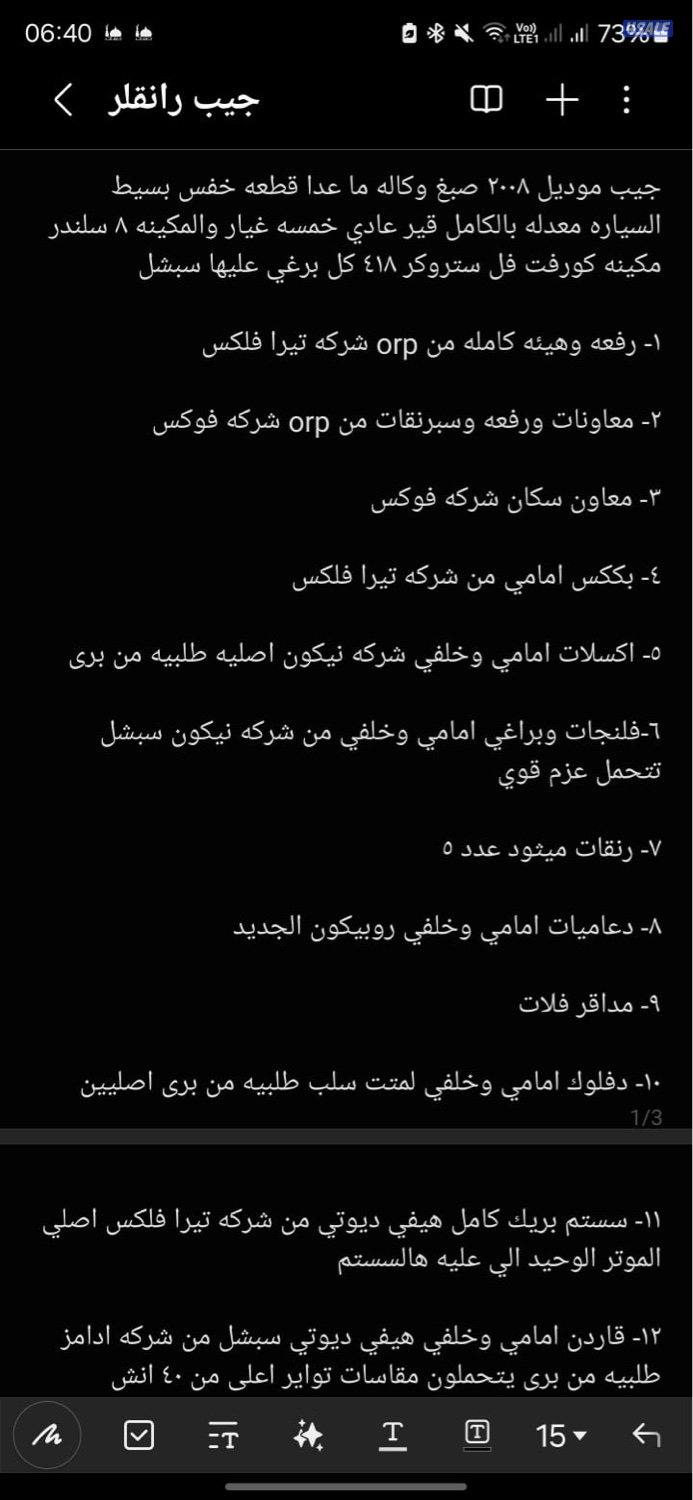 06:40 73%

جيب رانقلر

جيب موديل ٢٠٠٨ صبغ وكاله ما عدا قطعه خفس بسيط السياره معدله بالكامل قير عادي خمسه غيار والمكينه ٨ سلندر مكينه كورفت فل ستروكر ٤١٨ كل برغي عليها سبشل

١- رفعه وهيئه كامله من orp شركه تيرا فلكس

٢- معاونات ورفعه وسبرنقات من orp شركه فوكس

٣- معاون سكان شركه فوكس

٤- بككس امامي من شركه تيرا فلكس

٥- اكسلات امامي وخلفي شركه نيكون اصليه طلبيه من برى

٦-فلنجات وبراغي امامي وخلفي من شركه نيكون سبشل تتحمل عزم قوي

٧- رنقات ميثود عدد ٥

٨- دعاميات امامي وخلفي روبيكون الجديد

٩- مداقر فلات

١٠- دفلوك امامي وخلفي لمتت سلب طلبيه من برى اصليين

1/3

١١- سستم بريك كامل هيفي ديوتي من شركه تيرا فلكس اصلي الموتر الوحيد الي عليه هالسستم

١٢- قاردن امامي وخلفي هيفي ديوتي سبشل من شركه ادامز طلبيه من برى يتحملون مقاسات تواير اعلى من ٤٠ انش

15